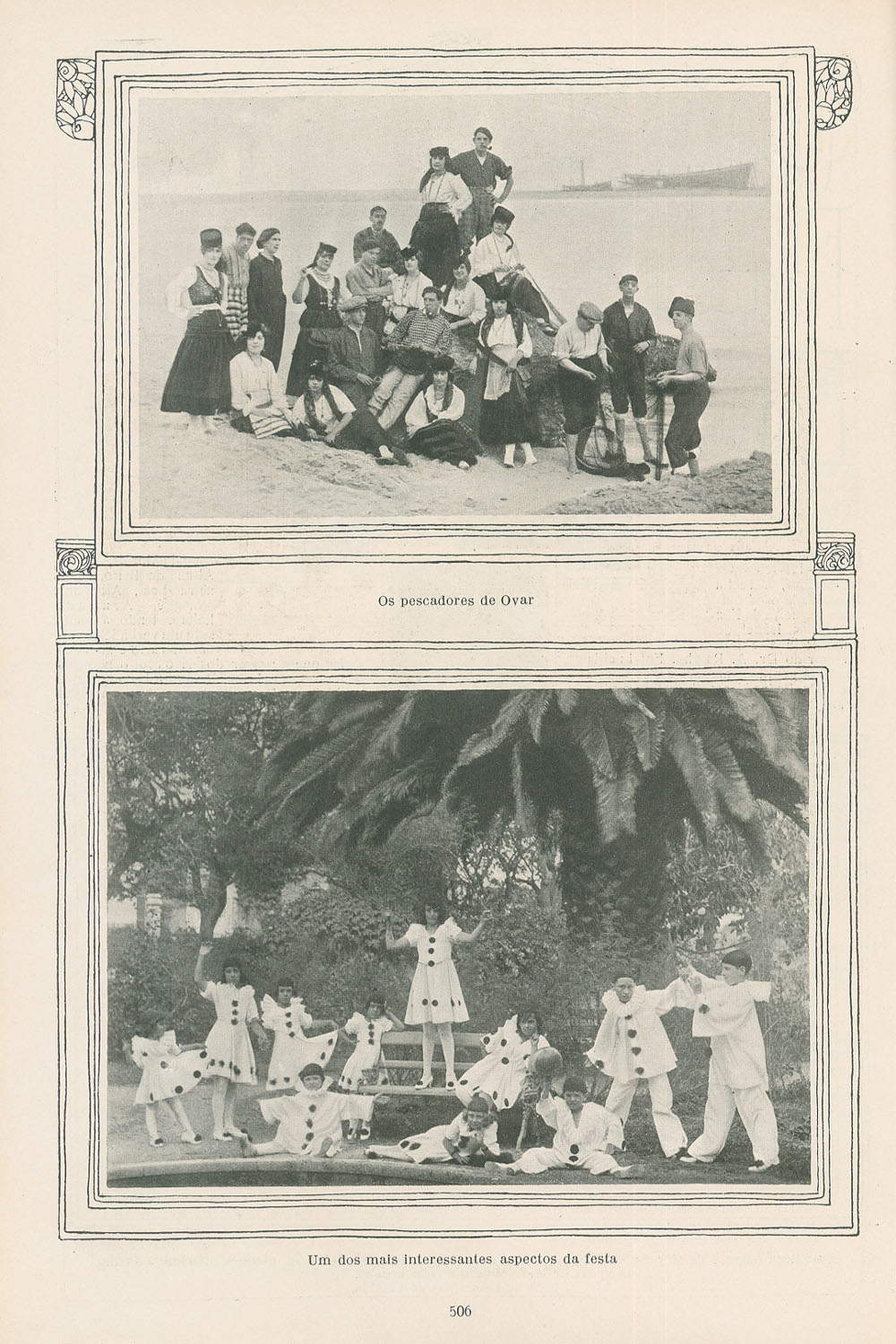 Os pescadores de Ovar

Um dos mais interessantes aspectos da festa

506